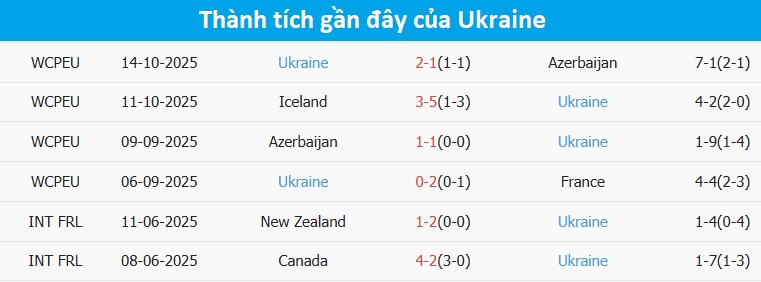 Thành tích gần đây của Ukraine

| WCPEU | 14-10-2025 | Ukraine | 2-1(1-1) | Azerbaijan | 7-1(2-1) |
|---|---|---|---|---|---|
| WCPEU | 11-10-2025 | Iceland | 3-5(1-3) | Ukraine | 4-2(2-0) |
| WCPEU | 09-09-2025 | Azerbaijan | 1-1(0-0) | Ukraine | 1-9(1-4) |
| WCPEU | 06-09-2025 | Ukraine | 0-2(0-1) | France | 4-4(2-3) |
| INT FRL | 11-06-2025 | New Zealand | 1-2(0-0) | Ukraine | 1-4(0-4) |
| INT FRL | 08-06-2025 | Canada | 4-2(3-0) | Ukraine | 1-7(1-3) |